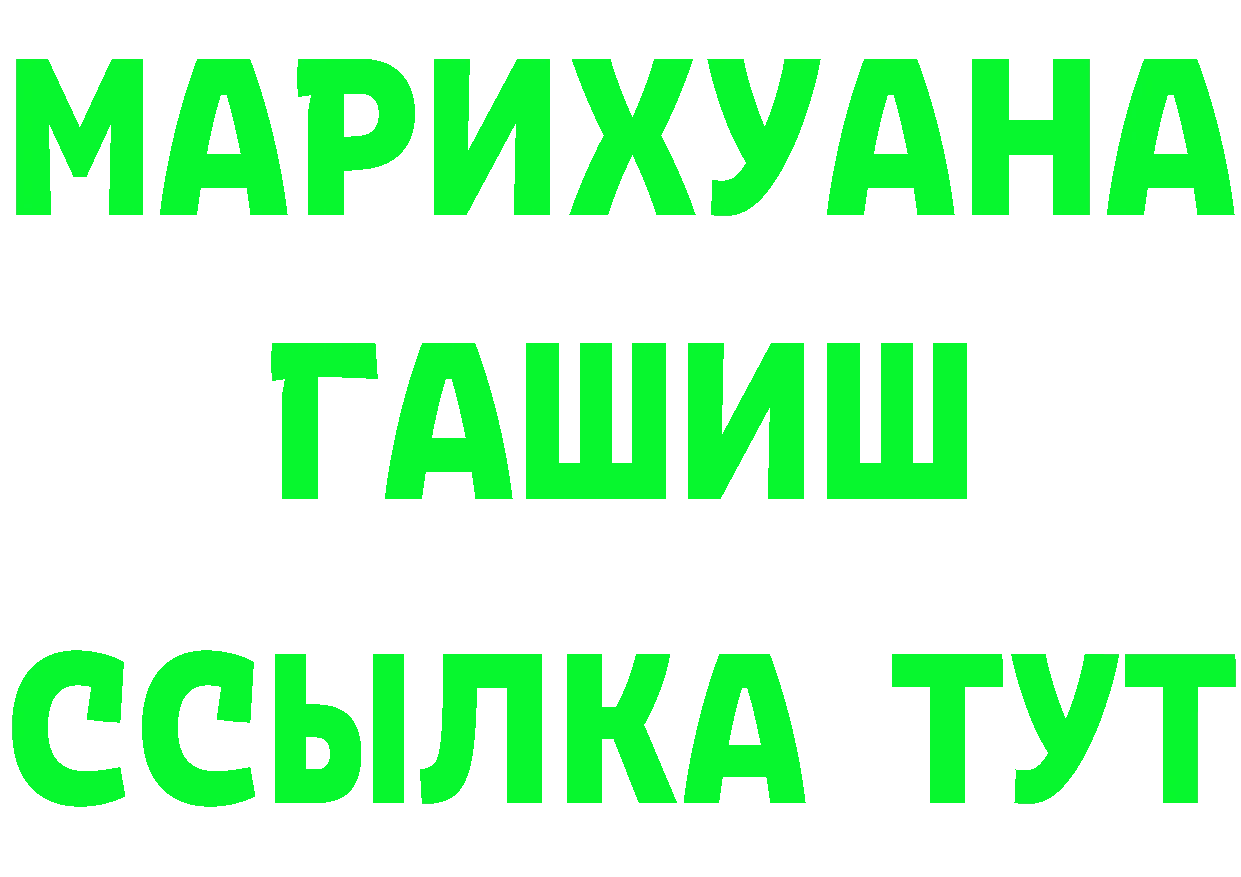 МАРИХУАНА
ГАШИШ
ССЫЛКА ТУТ